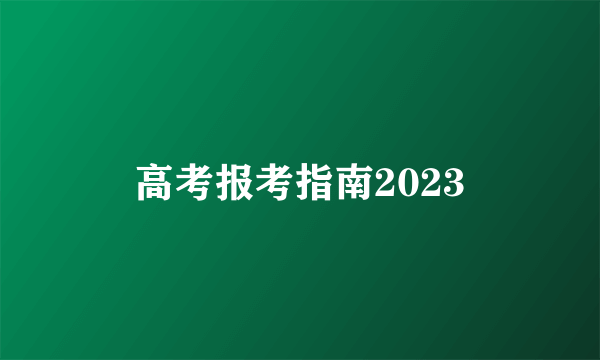 高考报考指南2023